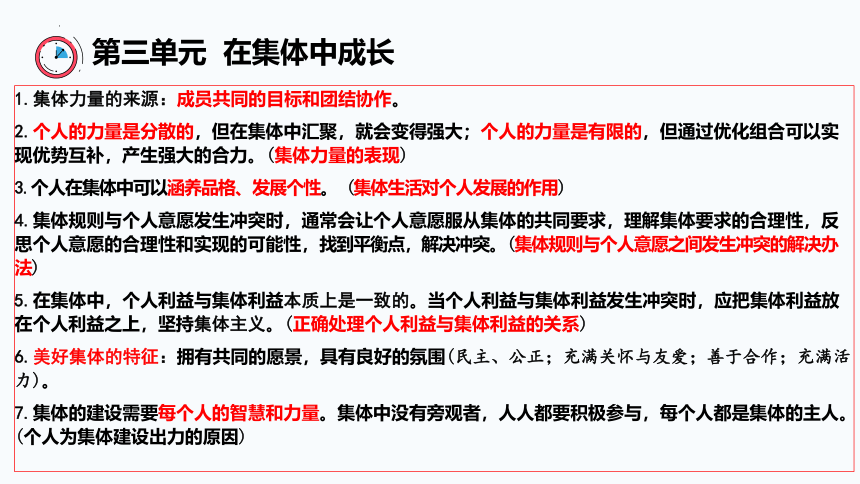 第三单元 在集体中成长

1. 集体力量的来源：成员共同的目标和团结协作。

2. 个人的力量是分散的，但在集体中汇聚，就会变得强大；个人的力量是有限的，但通过优化组合可以实现优势互补，产生强大的合力。（集体力量的表现）

3. 个人在集体中可以涵养品格、发展个性。（集体生活对个人发展的作用）

4. 集体规则与个人意愿发生冲突时，通常会让个人意愿服从集体的共同要求，理解集体要求的合理性，反思个人意愿的合理性和实现的可能性，找到平衡点，解决冲突。（集体规则与个人意愿之间发生冲突的解决办法）

5. 在集体中，个人利益与集体利益本质上是一致的。当个人利益与集体利益发生冲突时，应把集体利益放在个人利益之上，坚持集体主义。（正确处理个人利益与集体利益的关系）

6. 美好集体的特征：拥有共同的愿景，具有良好的氛围（民主、公正；充满关怀与友爱；善于合作；充满活力）。

7. 集体的建设需要每个人的智慧和力量。集体中没有旁观者，人人都要积极参与，每个人都是集体的主人。（个人为集体建设出力的原因）